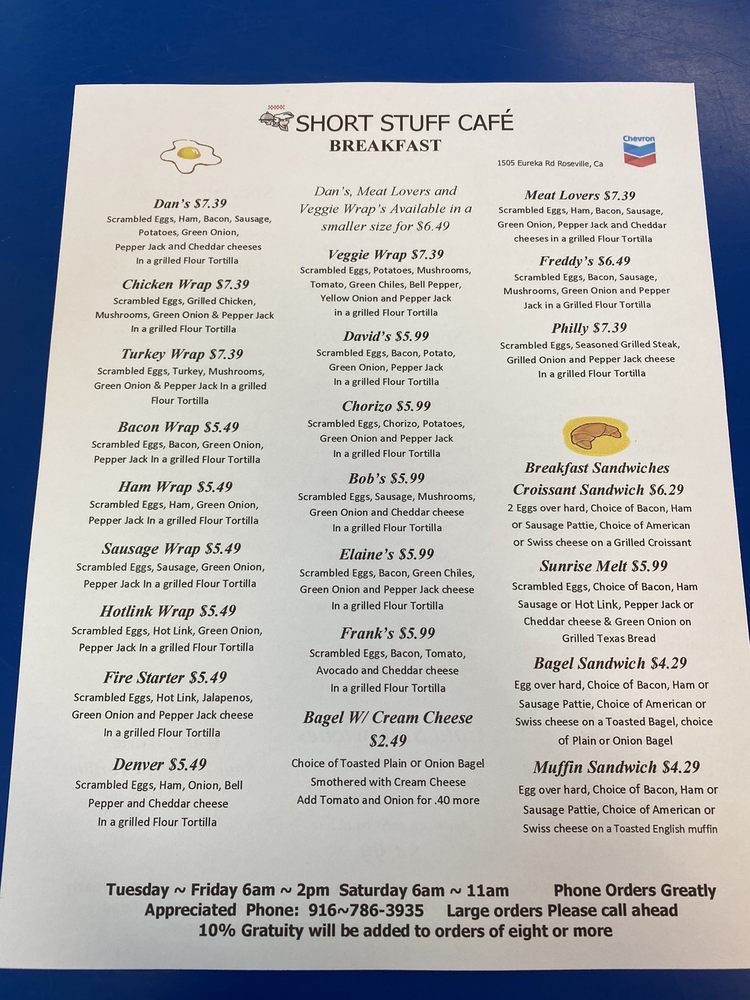 SHORT STUFF CAFÉ
BREAKFAST

Chevron

1505 Eureka Rd Roseville, Ca

Dan's $7.39
Scrambled Eggs, Ham, Bacon, Sausage, Potatoes, Green Onion, Pepper Jack and Cheddar cheeses In a grilled Flour Tortilla

Chicken Wrap $7.39
Scrambled Eggs, Grilled Chicken, Mushrooms, Green Onion & Pepper Jack In a grilled Flour Tortilla

Turkey Wrap $7.39
Scrambled Eggs, Turkey, Mushrooms, Green Onion & Pepper Jack In a grilled Flour Tortilla

Bacon Wrap $5.49
Scrambled Eggs, Bacon, Green Onion, Pepper Jack In a grilled Flour Tortilla

Ham Wrap $5.49
Scrambled Eggs, Ham, Green Onion, Pepper Jack In a grilled Flour Tortilla

Sausage Wrap $5.49
Scrambled Eggs, Sausage, Green Onion, Pepper Jack In a grilled Flour Tortilla

Hotlink Wrap $5.49
Scrambled Eggs, Hot Link, Green Onion, Pepper Jack In a grilled Flour Tortilla

Fire Starter $5.49
Scrambled Eggs, Hot Link, Jalapenos, Green Onion and Pepper Jack cheese In a grilled Flour Tortilla

Denver $5.49
Scrambled Eggs, Ham, Onion, Bell Pepper and Cheddar cheese In a grilled Flour Tortilla

Dan's, Meat Lovers and Veggie Wrap's Available in a smaller size for $6.49

Veggie Wrap $7.39
Scrambled Eggs, Potatoes, Mushrooms, Tomato, Green Chiles, Bell Pepper, Yellow Onion and Pepper Jack in a grilled Flour Tortilla

David's $5.99
Scrambled Eggs, Bacon, Potato, Green Onion, Pepper Jack In a grilled Flour Tortilla

Chorizo $5.99
Scrambled Eggs, Chorizo, Potatoes, Green Onion and Pepper Jack In a grilled Flour Tortilla

Bob's $5.99
Scrambled Eggs, Sausage, Mushrooms, Green Onion and Cheddar cheese In a grilled Flour Tortilla

Elaine's $5.99
Scrambled Eggs, Bacon, Green Chiles, Green Onion and Pepper Jack cheese In a grilled Flour Tortilla

Frank's $5.99
Scrambled Eggs, Bacon, Tomato, Avocado and Cheddar cheese In a grilled Flour Tortilla

Bagel W/ Cream Cheese $2.49
Choice of Toasted Plain or Onion Bagel Smothered with Cream Cheese Add Tomato and Onion for .40 more

Meat Lovers $7.39
Scrambled Eggs, Ham, Bacon, Sausage, Green Onion, Pepper Jack and Cheddar cheeses in a grilled Flour Tortilla

Freddy's $6.49
Scrambled Eggs, Bacon, Sausage, Mushrooms, Green Onion and Pepper Jack in a Grilled Flour Tortilla

Philly $7.39
Scrambled Eggs, Seasoned Grilled Steak, Grilled Onion and Pepper Jack cheese In a grilled Flour Tortilla

Breakfast Sandwiches

Croissant Sandwich $6.29
2 Eggs over hard, Choice of Bacon, Ham or Sausage Pattie, Choice of American or Swiss cheese on a Grilled Croissant

Sunrise Melt $5.99
Scrambled Eggs, Choice of Bacon, Ham Sausage or Hot Link, Pepper Jack or Cheddar cheese & Green Onion on Grilled Texas Bread

Bagel Sandwich $4.29
Egg over hard, Choice of Bacon, Ham or Sausage Pattie, Choice of American or Swiss cheese on a Toasted Bagel, choice of Plain or Onion Bagel

Muffin Sandwich $4.29
Egg over hard, Choice of Bacon, Ham or Sausage Pattie, Choice of American or Swiss cheese on a Toasted English muffin

Tuesday ~ Friday 6am ~ 2pm Saturday 6am ~ 11am Phone Orders Greatly Appreciated Phone: 916~786-3935 Large orders Please call ahead 10% Gratuity will be added to orders of eight or more